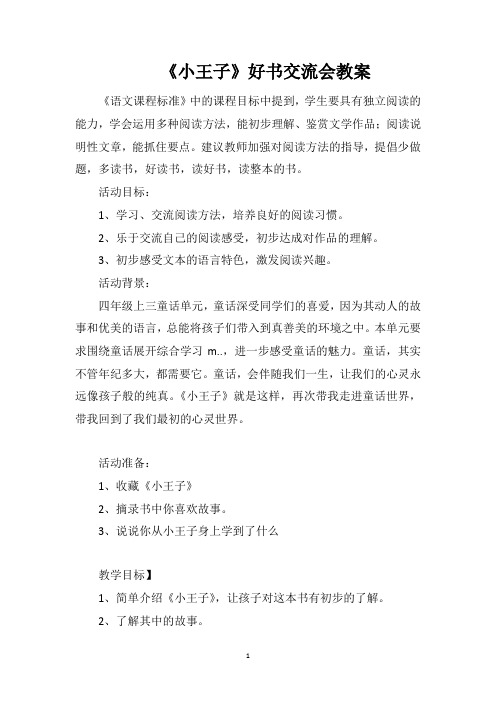 《小王子》好书交流会教案

《语文课程标准》中的课程目标中提到，学生要具有独立阅读的能力，学会运用多种阅读方法，能初步理解、鉴赏文学作品；阅读说明性文章，能抓住要点。建议教师加强对阅读方法的指导，提倡少做题，多读书，好读书，读好书，读整本的书。

活动目标：

1、学习、交流阅读方法，培养良好的阅读习惯。

2、乐于交流自己的阅读感受，初步达成对作品的理解。

3、初步感受文本的语言特色，激发阅读兴趣。

活动背景：

四年级上三童话单元，童话深受同学们的喜爱，因为其动人的故事和优美的语言，总能将孩子们带入到真善美的环境之中。本单元要求围绕童话展开综合学习 m..，进一步感受童话的魅力。童话，其实不管年纪多大，都需要它。童话，会伴随我们一生，让我们的心灵永远像孩子般的纯真。《小王子》就是这样，再次带我走进童话世界，带我回到了我们最初的心灵世界。

活动准备：

1、收藏《小王子》

2、摘录书中你喜欢故事。

3、说说你从小王子身上学到了什么

教学目标】

1、简单介绍《小王子》，让孩子对这本书有初步的了解。

2、了解其中的故事。

1